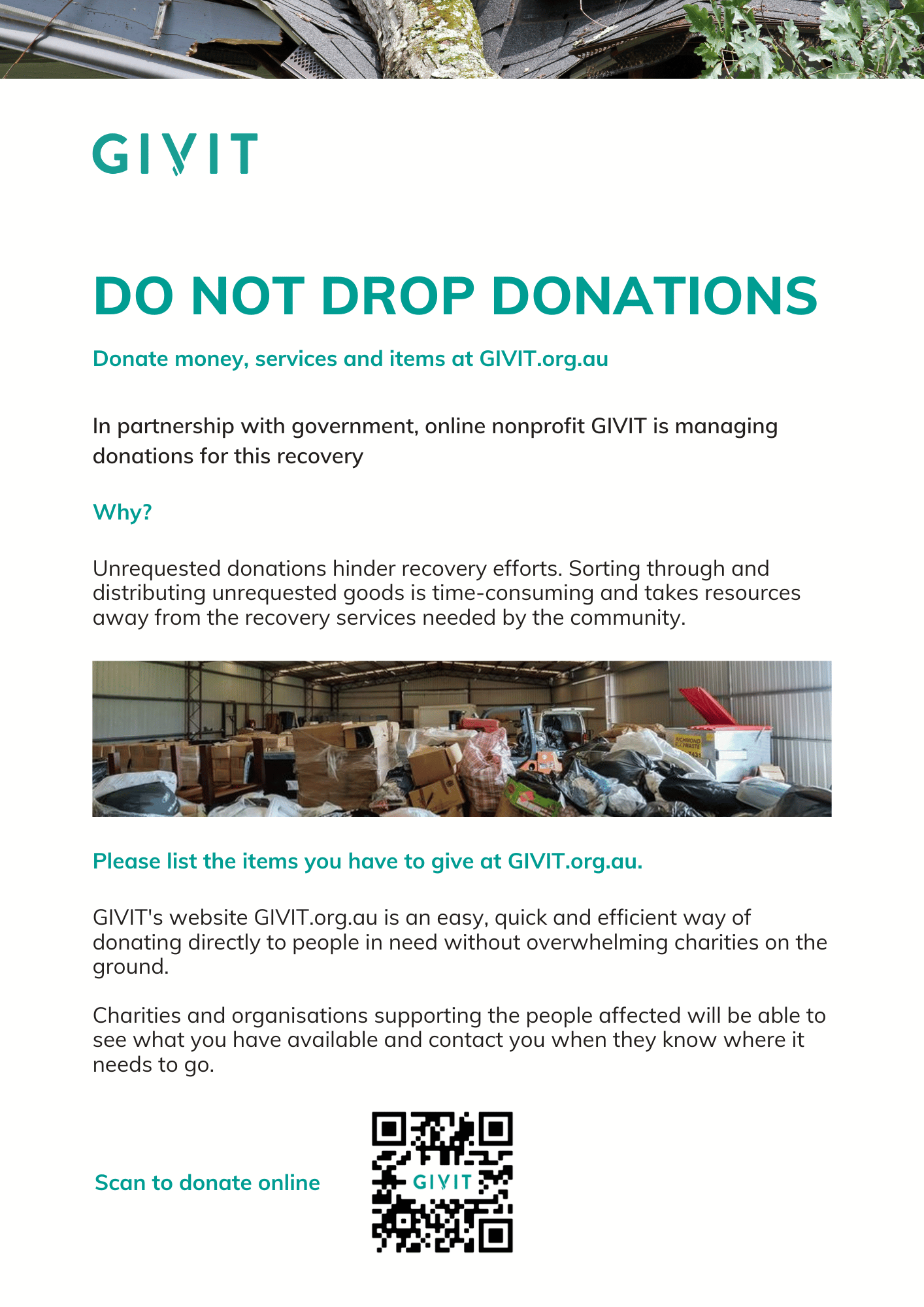 GIVIT

DO NOT DROP DONATIONS

Donate money, services and items at GIVIT.org.au

In partnership with government, online nonprofit GIVIT is managing donations for this recovery

Why?

Unrequested donations hinder recovery efforts. Sorting through and distributing unrequested goods is time-consuming and takes resources away from the recovery services needed by the community.

Please list the items you have to give at GIVIT.org.au.

GIVIT's website GIVIT.org.au is an easy, quick and efficient way of donating directly to people in need without overwhelming charities on the ground.

Charities and organisations supporting the people affected will be able to see what you have available and contact you when they know where it needs to go.

Scan to donate online

GIVIT